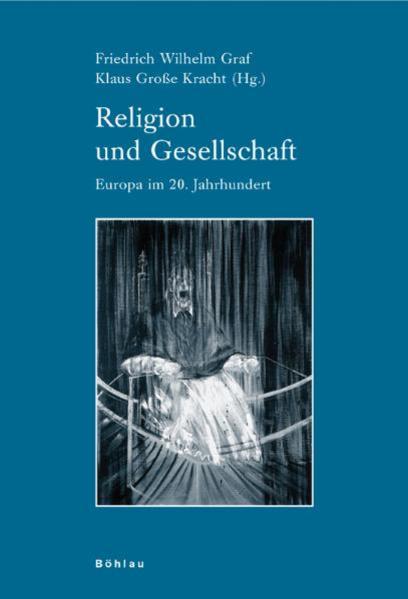 Friedrich Wilhelm Graf
Klaus Große Kracht (Hg.)

Religion
und Gesellschaft

Europa im 20. Jahrhundert

Böhlau